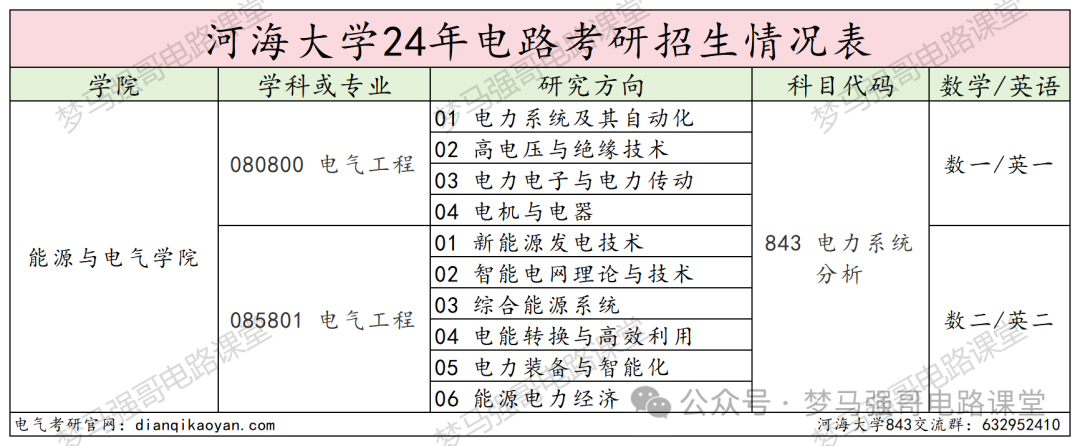 河海大学24年电路考研招生情况表

| 学院 | 学科或专业 | 研究方向 | 科目代码 | 数学/英语 |
|---|---|---|---|---|
| 能源与电气学院 | 080800 电气工程 | 01 电力系统及其自动化 | 843 电力系统分析 | 数一/英一 |
| | | 02 高电压与绝缘技术 | | |
| | | 03 电力电子与电力传动 | | |
| | | 04 电机与电器 | | |
| | 085801 电气工程 | 01 新能源发电技术 | | 数二/英二 |
| | | 02 智能电网理论与技术 | | |
| | | 03 综合能源系统 | | |
| | | 04 电能转换与高效利用 | | |
| | | 05 电力装备与智能化 | | |
| | | 06 能源电力经济 | | |

电气考研官网：dianqikaoyan.com
河海大学843交流群：632952410
公众号 · 梦马强哥电路课堂
梦马强哥电路课堂